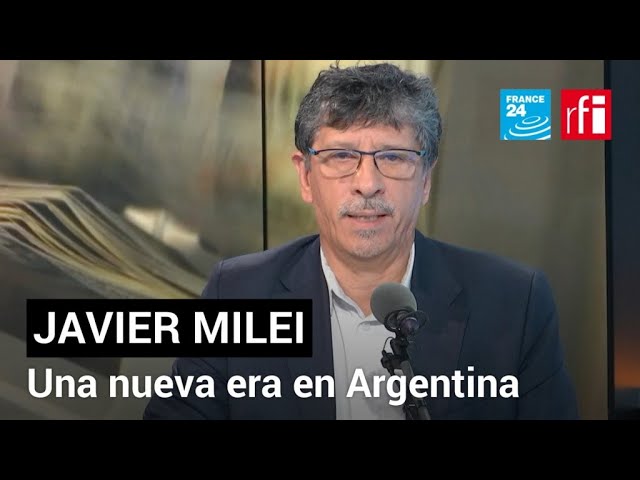 FRANCE 24
rfi
JAVIER MILEI
Una nueva era en Argentina